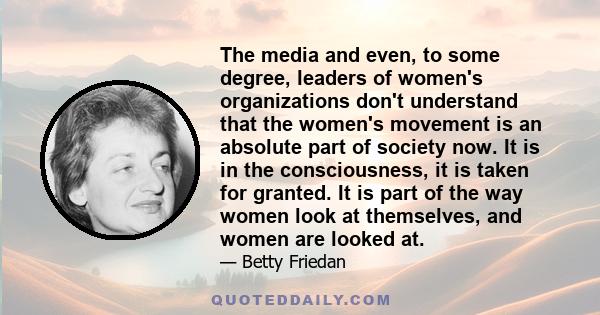 The media and even, to some degree, leaders of women's organizations don't understand that the women's movement is an absolute part of society now. It is in the consciousness, it is taken for granted. It is part of the way women look at themselves, and women are looked at.

— Betty Friedan

QUOTEDDAILY.COM